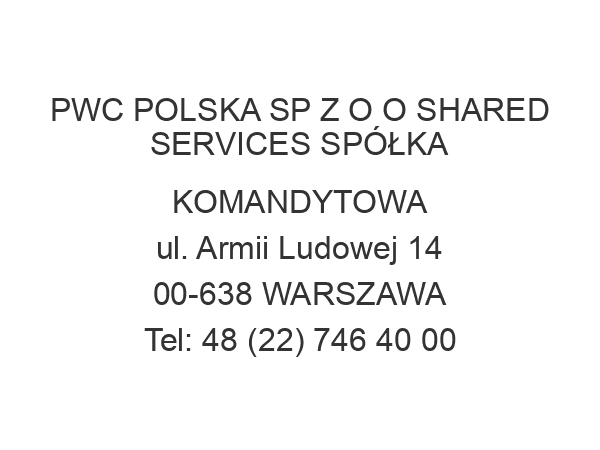 PWC POLSKA SP Z O O SHARED SERVICES SPÓŁKA

KOMANDYTOWA
ul. Armii Ludowej 14
00-638 WARSZAWA
Tel: 48 (22) 746 40 00